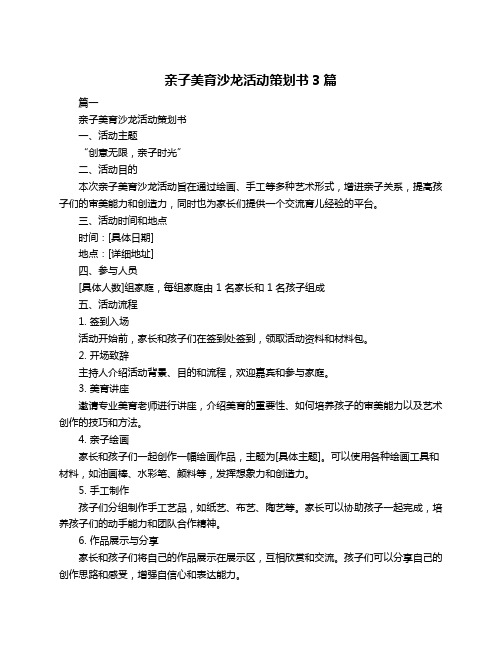 亲子美育沙龙活动策划书 3 篇

篇一

亲子美育沙龙活动策划书

一、活动主题

“创意无限，亲子时光”

二、活动目的

本次亲子美育沙龙活动旨在通过绘画、手工等多种艺术形式，增进亲子关系，提高孩子们的审美能力和创造力，同时也为家长们提供一个交流育儿经验的平台。

三、活动时间和地点

时间：[具体日期]

地点：[详细地址]

四、参与人员

[具体人数]组家庭，每组家庭由 1 名家长和 1 名孩子组成

五、活动流程

1. 签到入场

活动开始前，家长和孩子们在签到处签到，领取活动资料和材料包。

2. 开场致辞

主持人介绍活动背景、目的和流程，欢迎嘉宾和参与家庭。

3. 美育讲座

邀请专业美育老师进行讲座，介绍美育的重要性、如何培养孩子的审美能力以及艺术创作的技巧和方法。

4. 亲子绘画

家长和孩子们一起创作一幅绘画作品，主题为[具体主题]。可以使用各种绘画工具和材料，如油画棒、水彩笔、颜料等，发挥想象力和创造力。

5. 手工制作

孩子们分组制作手工艺品，如纸艺、布艺、陶艺等。家长可以协助孩子一起完成，培养孩子们的动手能力和团队合作精神。

6. 作品展示与分享

家长和孩子们将自己的作品展示在展示区，互相欣赏和交流。孩子们可以分享自己的创作思路和感受，增强自信心和表达能力。